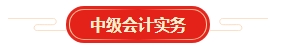 中级会计实务